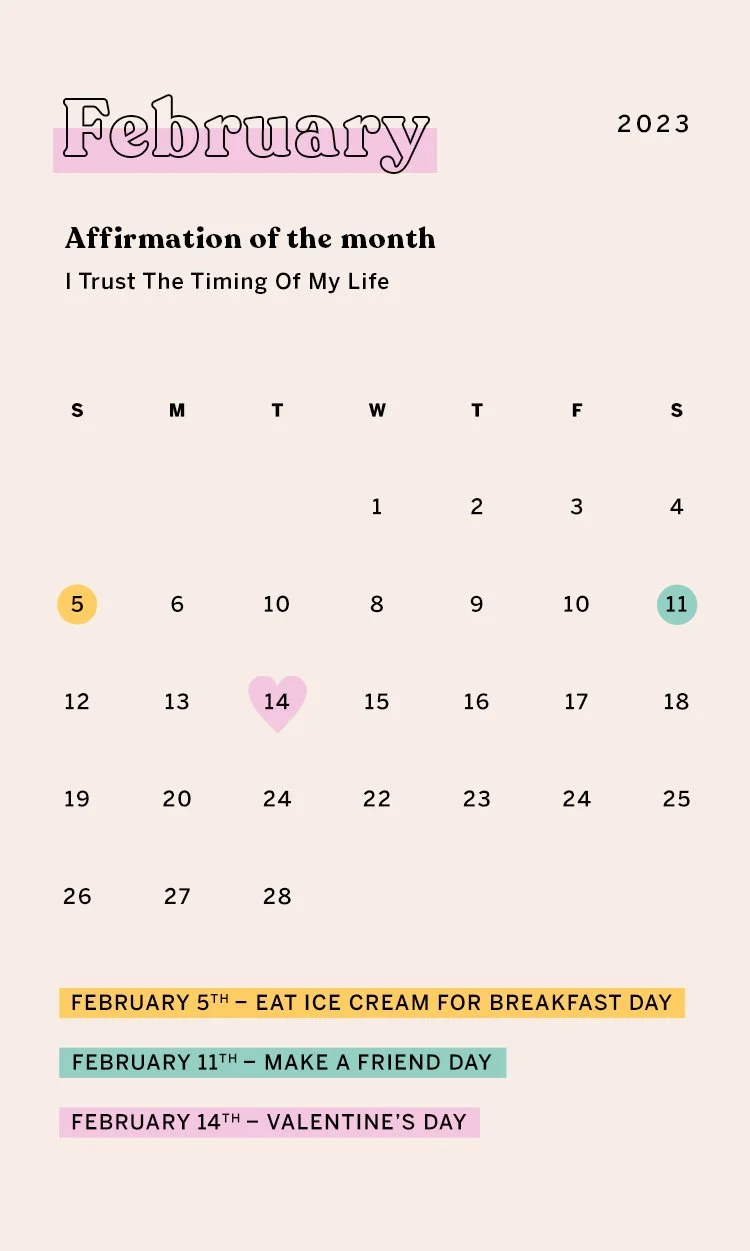 February

2023

Affirmation of the month

I Trust The Timing Of My Life

| S | M | T | W | T | F | S |
|---|---|---|---|---|---|---|
|  |  |  | 1 | 2 | 3 | 4 |
| 5 | 6 | 10 | 8 | 9 | 10 | 11 |
| 12 | 13 | 14 | 15 | 16 | 17 | 18 |
| 19 | 20 | 24 | 22 | 23 | 24 | 25 |
| 26 | 27 | 28 |  |  |  |  |

FEBRUARY 5TH – EAT ICE CREAM FOR BREAKFAST DAY

FEBRUARY 11TH – MAKE A FRIEND DAY

FEBRUARY 14TH – VALENTINE'S DAY